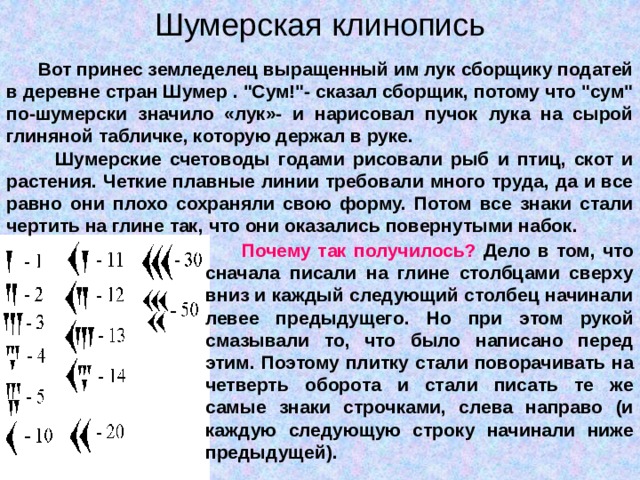 Шумерская клинопись

Вот принес земледелец выращенный им лук сборщику податей в деревне стран Шумер . "Сум!"- сказал сборщик, потому что "сум" по-шумерски значило «лук»- и нарисовал пучок лука на сырой глиняной табличке, которую держал в руке.

Шумерские счетоводы годами рисовали рыб и птиц, скот и растения. Четкие плавные линии требовали много труда, да и все равно они плохо сохраняли свою форму. Потом все знаки стали чертить на глине так, что они оказались повернутыми набок.

- 1
- 2
- 3
- 4
- 5
- 10
- 11
- 12
- 13
- 14
- 20
- 30
- 50

Почему так получилось? Дело в том, что сначала писали на глине столбцами сверху вниз и каждый следующий столбец начинали левее предыдущего. Но при этом рукой смазывали то, что было написано перед этим. Поэтому плитку стали поворачивать на четверть оборота и стали писать те же самые знаки строчками, слева направо (и каждую следующую строку начинали ниже предыдущей).